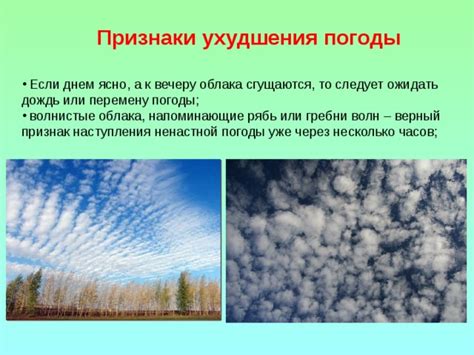 Признаки ухудшения погоды

• Если днем ясно, а к вечеру облака сгущаются, то следует ожидать дождь или перемену погоды;
• волнистые облака, напоминающие рябь или гребни волн – верный признак наступления ненастной погоды уже через несколько часов;